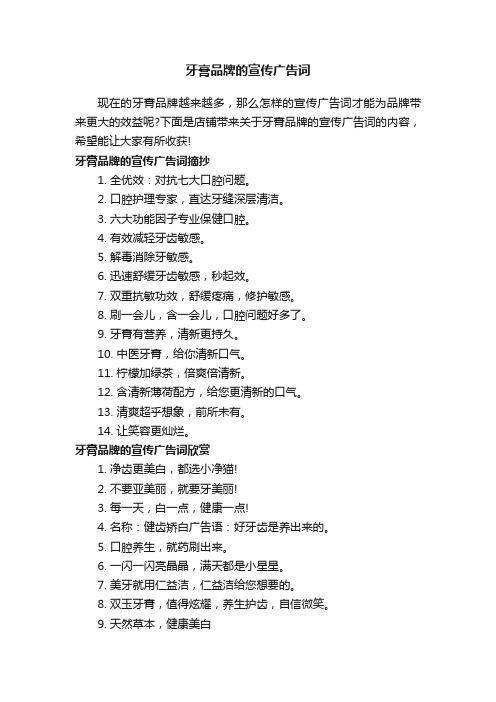 牙膏品牌的宣传广告词

现在的牙膏品牌越来越多，那么怎样的宣传广告词才能为品牌带来更大的效益呢?下面是店铺带来关于牙膏品牌的宣传广告词的内容，希望能让大家有所收获!

牙膏品牌的宣传广告词摘抄

1. 全优效：对抗七大口腔问题。
2. 口腔护理专家，直达牙缝深层清洁。
3. 六大功能因子专业保健口腔。
4. 有效减轻牙齿敏感。
5. 解毒消除牙敏感。
6. 迅速舒缓牙齿敏感，秒起效。
7. 双重抗敏功效，舒缓疼痛，修护敏感。
8. 刷一会儿，含一会儿，口腔问题好多了。
9. 牙膏有营养，清新更持久。
10. 中医牙膏，给你清新口气。
11. 柠檬加绿茶，倍爽倍清新。
12. 含清新薄荷配方，给您更清新的口气。
13. 清爽超乎想象，前所未有。
14. 让笑容更灿烂。

牙膏品牌的宣传广告词欣赏

1. 净齿更美白，都选小净猫!
2. 不要亚美丽，就要牙美丽!
3. 每一天，白一点，健康一点!
4. 名称：健齿娇白广告语：好牙齿是养出来的。
5. 口腔养生，就药刷出来。
6. 一闪一闪亮晶晶，满天都是小星星。
7. 美牙就用仁益洁，仁益洁给您想要的。
8. 双玉牙膏，值得炫耀，养生护齿，自信微笑。
9. 天然草本，健康美白